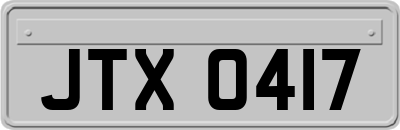 JTX 0417